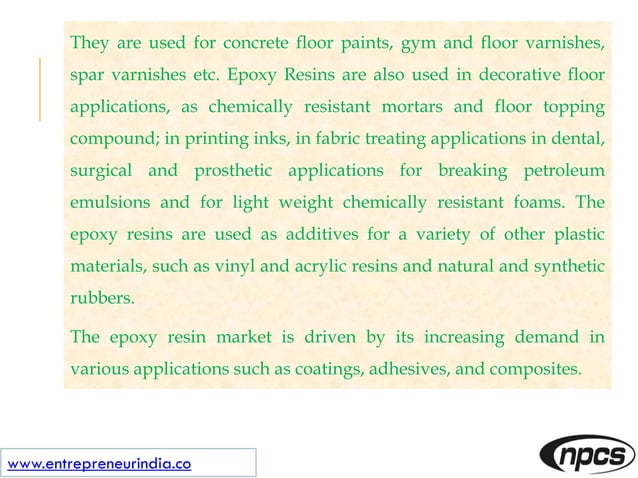 They are used for concrete floor paints, gym and floor varnishes, spar varnishes etc. Epoxy Resins are also used in decorative floor applications, as chemically resistant mortars and floor topping compound; in printing inks, in fabric treating applications in dental, surgical and prosthetic applications for breaking petroleum emulsions and for light weight chemically resistant foams. The epoxy resins are used as additives for a variety of other plastic materials, such as vinyl and acrylic resins and natural and synthetic rubbers.

The epoxy resin market is driven by its increasing demand in various applications such as coatings, adhesives, and composites.

www.entrepreneurindia.co

npcs